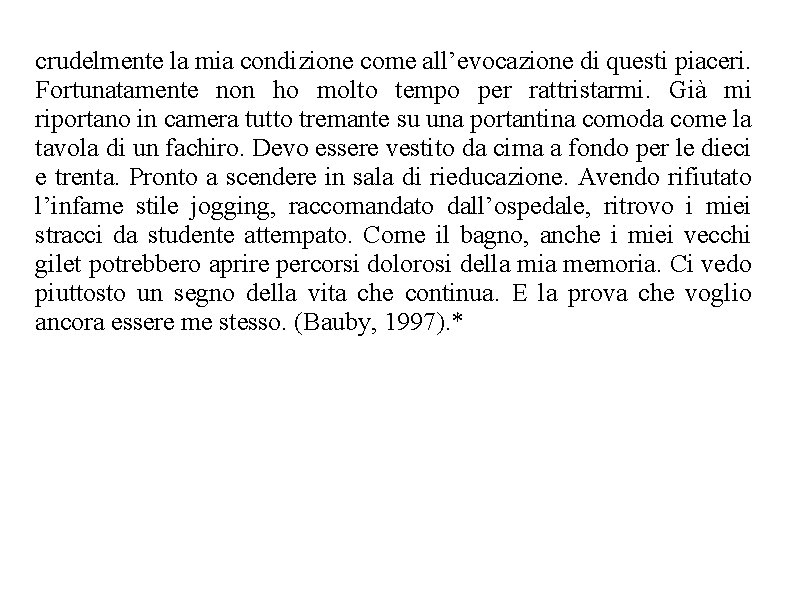 crudelmente la mia condizione come all’evocazione di questi piaceri. Fortunatamente non ho molto tempo per rattristarmi. Già mi riportano in camera tutto tremante su una portantina comoda come la tavola di un fachiro. Devo essere vestito da cima a fondo per le dieci e trenta. Pronto a scendere in sala di rieducazione. Avendo rifiutato l’infame stile jogging, raccomandato dall’ospedale, ritrovo i miei stracci da studente attempato. Come il bagno, anche i miei vecchi gilet potrebbero aprire percorsi dolorosi della mia memoria. Ci vedo piuttosto un segno della vita che continua. E la prova che voglio ancora essere me stesso. (Bauby, 1997).*